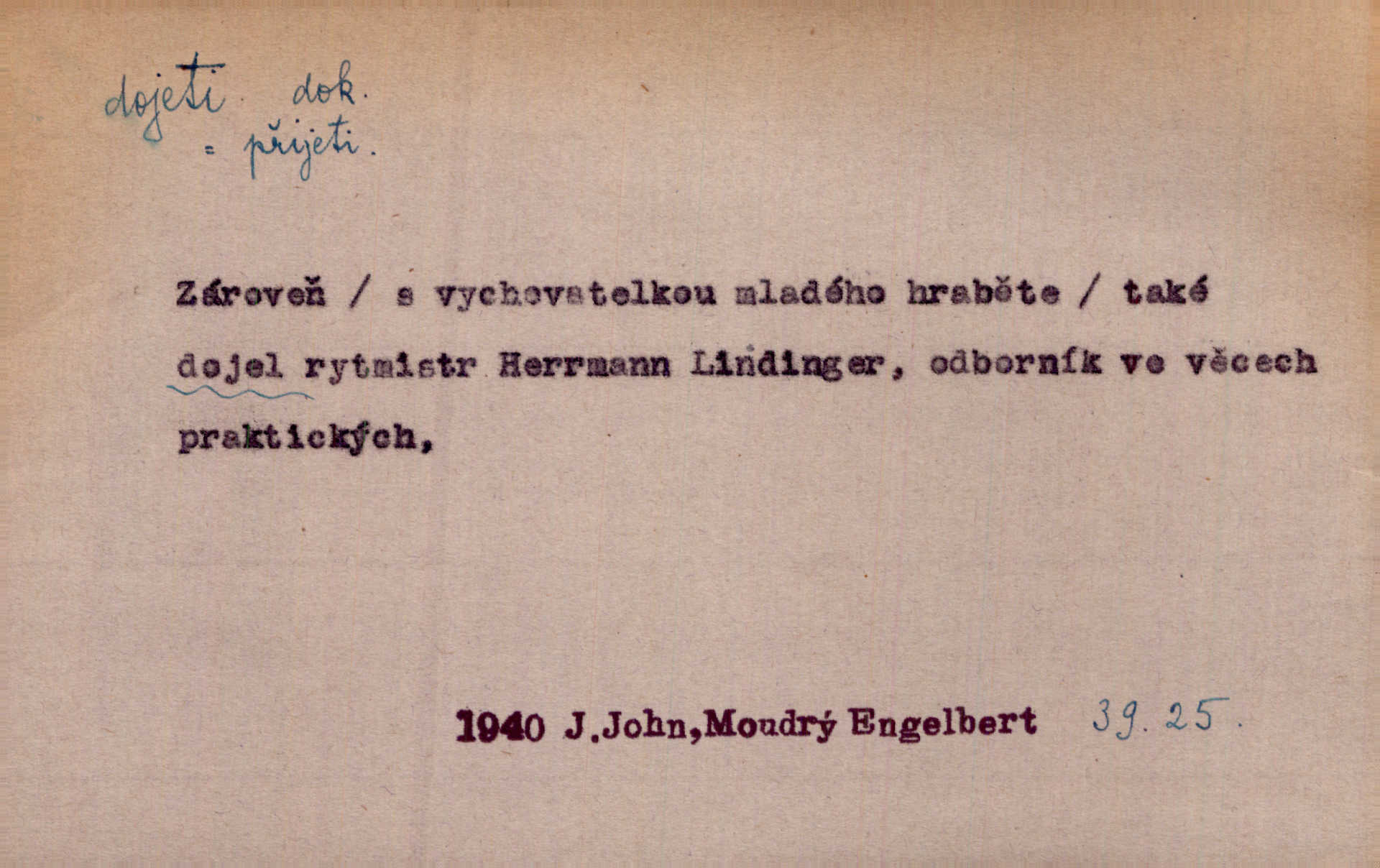 dojeti dok.
= přijeti.

Zároveň / s vychovatelkou mladého hraběte / také dojel rytmistr Herrmann Lindinger, odborník ve věcech praktických,

1940 J.John,Moudrý Engelbert 39.25.